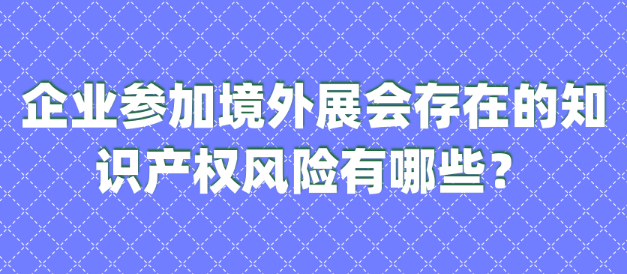 企业参加境外展会存在的知识产权风险有哪些？